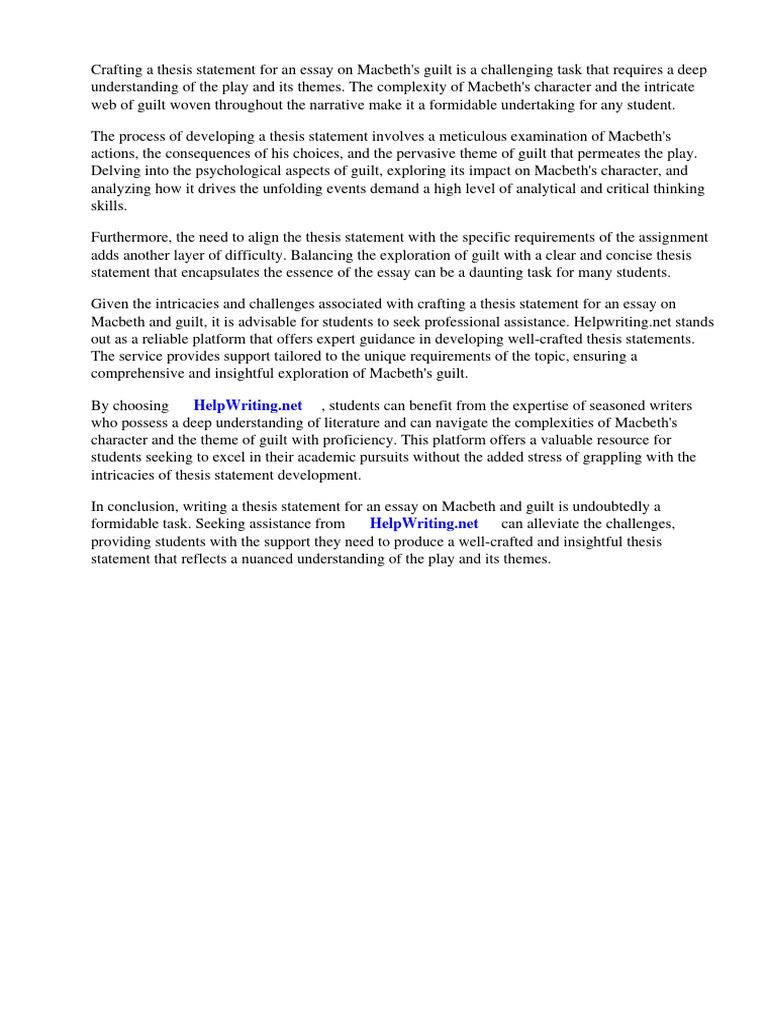 Crafting a thesis statement for an essay on Macbeth's guilt is a challenging task that requires a deep understanding of the play and its themes. The complexity of Macbeth's character and the intricate web of guilt woven throughout the narrative make it a formidable undertaking for any student.

The process of developing a thesis statement involves a meticulous examination of Macbeth's actions, the consequences of his choices, and the pervasive theme of guilt that permeates the play. Delving into the psychological aspects of guilt, exploring its impact on Macbeth's character, and analyzing how it drives the unfolding events demand a high level of analytical and critical thinking skills.

Furthermore, the need to align the thesis statement with the specific requirements of the assignment adds another layer of difficulty. Balancing the exploration of guilt with a clear and concise thesis statement that encapsulates the essence of the essay can be a daunting task for many students.

Given the intricacies and challenges associated with crafting a thesis statement for an essay on Macbeth and guilt, it is advisable for students to seek professional assistance. Helpwriting.net stands out as a reliable platform that offers expert guidance in developing well-crafted thesis statements. The service provides support tailored to the unique requirements of the topic, ensuring a comprehensive and insightful exploration of Macbeth's guilt.

By choosing HelpWriting.net , students can benefit from the expertise of seasoned writers who possess a deep understanding of literature and can navigate the complexities of Macbeth's character and the theme of guilt with proficiency. This platform offers a valuable resource for students seeking to excel in their academic pursuits without the added stress of grappling with the intricacies of thesis statement development.

In conclusion, writing a thesis statement for an essay on Macbeth and guilt is undoubtedly a formidable task. Seeking assistance from HelpWriting.net can alleviate the challenges, providing students with the support they need to produce a well-crafted and insightful thesis statement that reflects a nuanced understanding of the play and its themes.